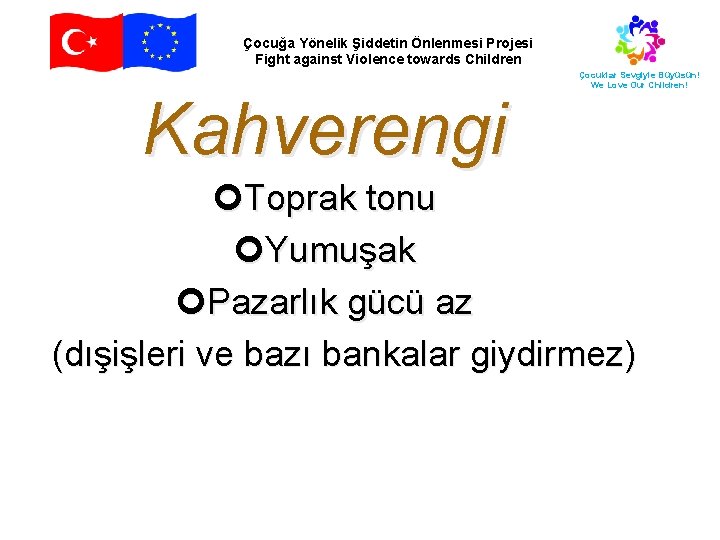 Çocuğa Yönelik Şiddetin Önlenmesi Projesi
Fight against Violence towards Children

Çocuklar Sevgiyle Büyüsün!
We Love Our Children!

Kahverengi

Toprak tonu

Yumuşak

Pazarlık gücü az

(dışişleri ve bazı bankalar giydirmez)